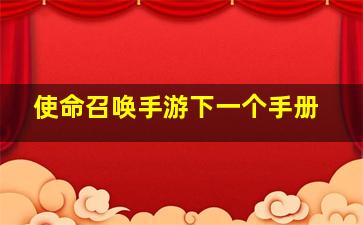 使命召唤手游下一个手册